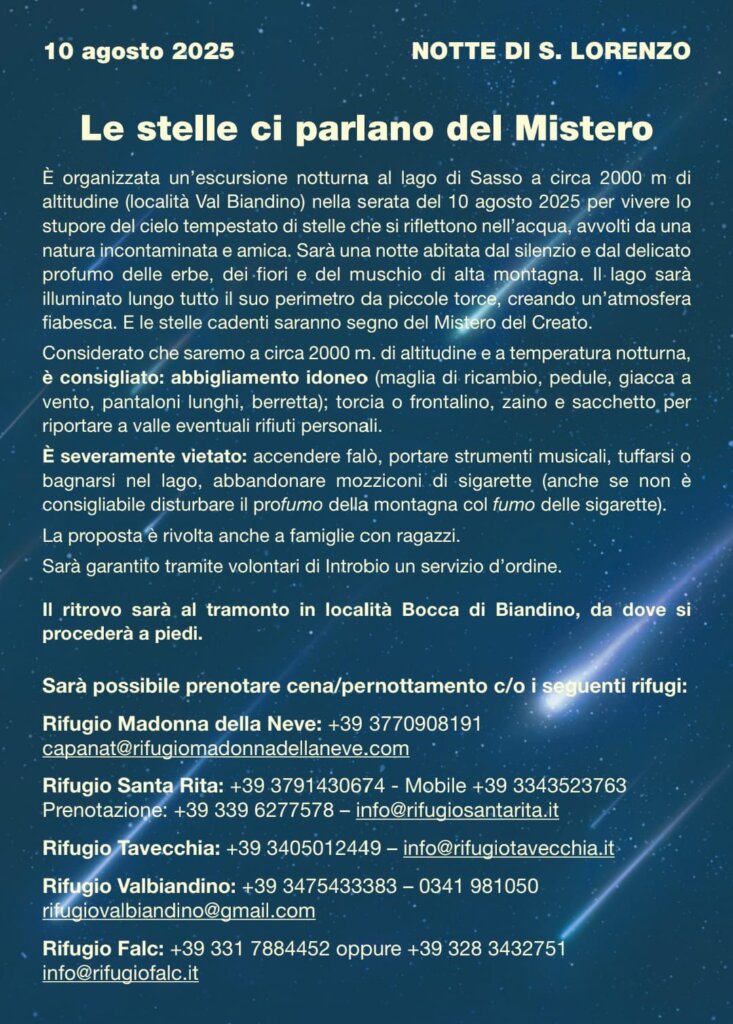 10 agosto 2025

NOTTE DI S. LORENZO

Le stelle ci parlano del Mistero

È organizzata un'escursione notturna al lago di Sasso a circa 2000 m di altitudine (località Val Biandino) nella serata del 10 agosto 2025 per vivere lo stupore del cielo tempestato di stelle che si riflettono nell'acqua, avvolti da una natura incontaminata e amica. Sarà una notte abitata dal silenzio e dal delicato profumo delle erbe, dei fiori e del muschio di alta montagna. Il lago sarà illuminato lungo tutto il suo perimetro da piccole torce, creando un'atmosfera fiabesca. E le stelle cadenti saranno segno del Mistero del Creato.

Considerato che saremo a circa 2000 m. di altitudine e a temperatura notturna, è consigliato: abbigliamento idoneo (maglia di ricambio, pedule, giacca a vento, pantaloni lunghi, berretta); torcia o frontalino, zaino e sacchetto per riportare a valle eventuali rifiuti personali.

È severamente vietato: accendere falò, portare strumenti musicali, tuffarsi o bagnarsi nel lago, abbandonare mozziconi di sigarette (anche se non è consigliabile disturbare il profumo della montagna col fumo delle sigarette).

La proposta è rivolta anche a famiglie con ragazzi.

Sarà garantito tramite volontari di Introbio un servizio d'ordine.

Il ritrovo sarà al tramonto in località Bocca di Biandino, da dove si procederà a piedi.

Sarà possibile prenotare cena/pernottamento c/o i seguenti rifugi:

Rifugio Madonna della Neve: +39 3770908191
capanat@rifugiomadonnadellaneve.com

Rifugio Santa Rita: +39 3791430674 - Mobile +39 3343523763
Prenotazione: +39 339 6277578 – info@rifugiosantarita.it

Rifugio Tavecchia: +39 3405012449 – info@rifugiotavecchia.it

Rifugio Valbiandino: +39 3475433383 – 0341 981050
rifugiovalbiandino@gmail.com

Rifugio Falc: +39 331 7884452 oppure +39 328 3432751
info@rifugiofalc.it